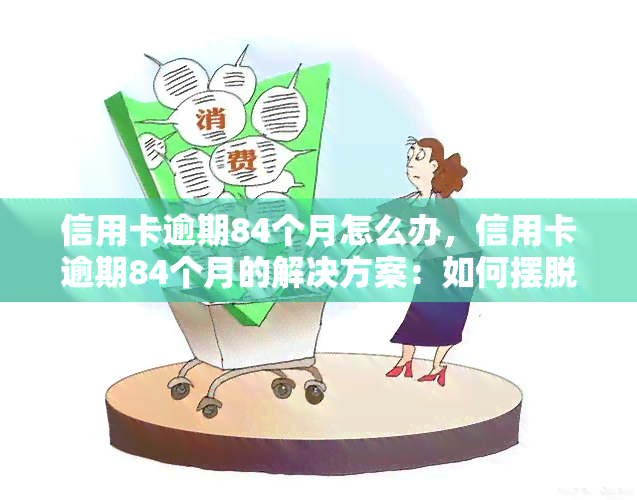 消
费

信用卡逾期84个月怎么办，信用卡逾期84个月的解决方案：如何摆脱